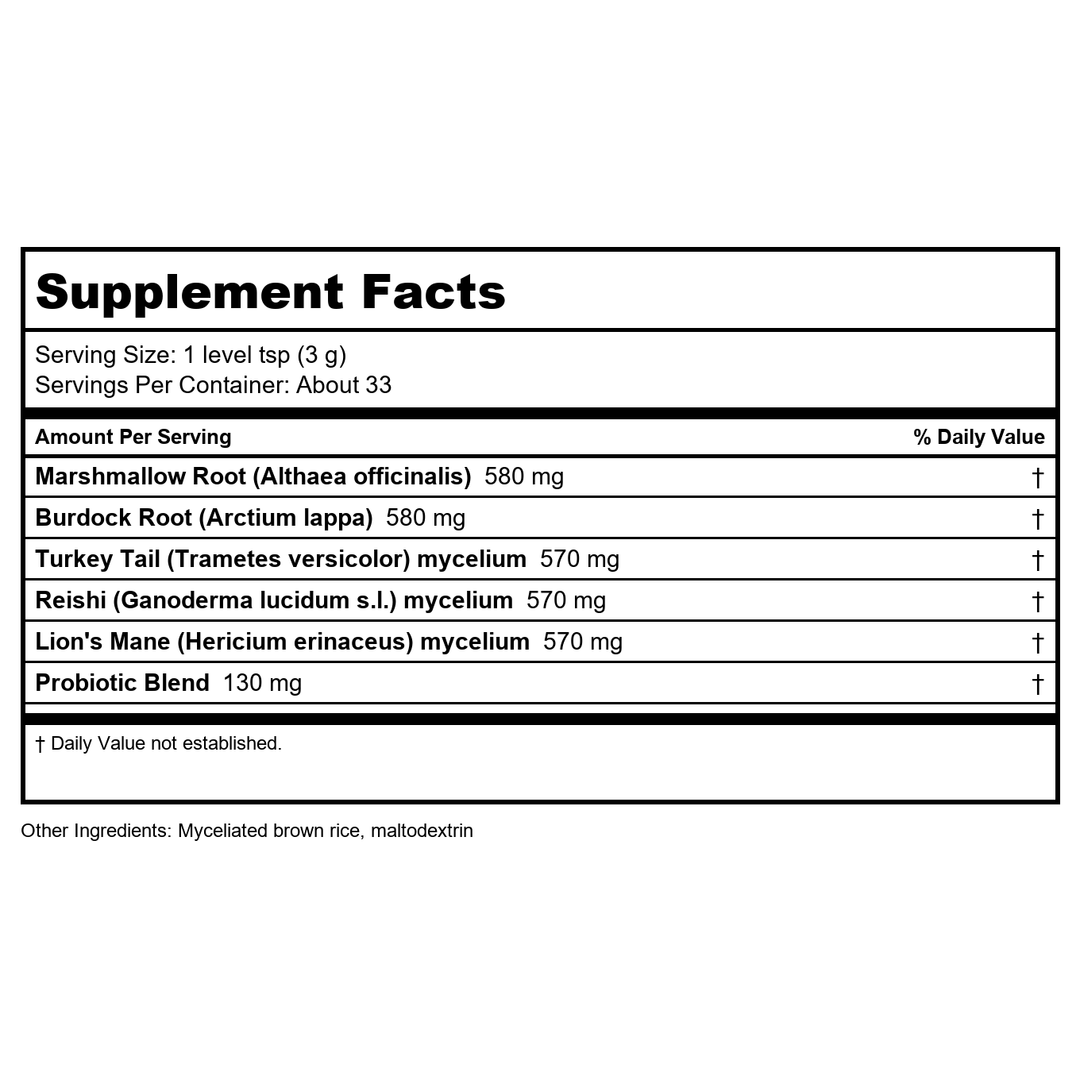 Supplement Facts

Serving Size: 1 level tsp (3 g)
Servings Per Container: About 33

| Amount Per Serving | % Daily Value |
|---|---|
| Marshmallow Root (Althaea officinalis) 580 mg | † |
| Burdock Root (Arctium lappa) 580 mg | † |
| Turkey Tail (Trametes versicolor) mycelium 570 mg | † |
| Reishi (Ganoderma lucidum s.l.) mycelium 570 mg | † |
| Lion's Mane (Hericium erinaceus) mycelium 570 mg | † |
| Probiotic Blend 130 mg | † |

† Daily Value not established.

Other Ingredients: Myceliated brown rice, maltodextrin